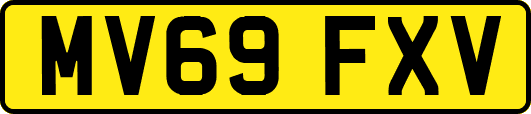 MV69 FXV